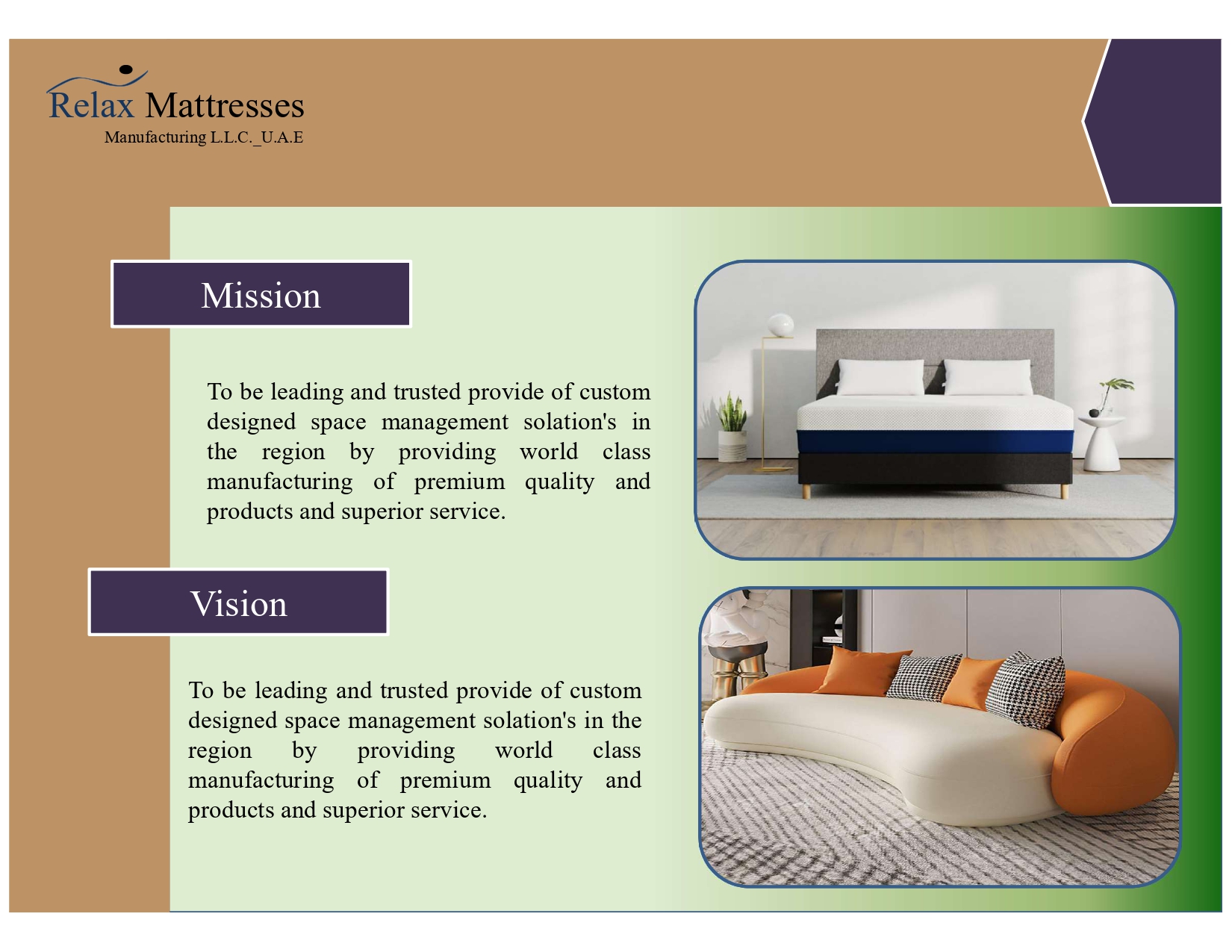 Relax Mattresses
Manufacturing L.L.C._U.A.E

Mission

To be leading and trusted provide of custom designed space management solation's in the region by providing world class manufacturing of premium quality and products and superior service.

Vision

To be leading and trusted provide of custom designed space management solation's in the region by providing world class manufacturing of premium quality and products and superior service.